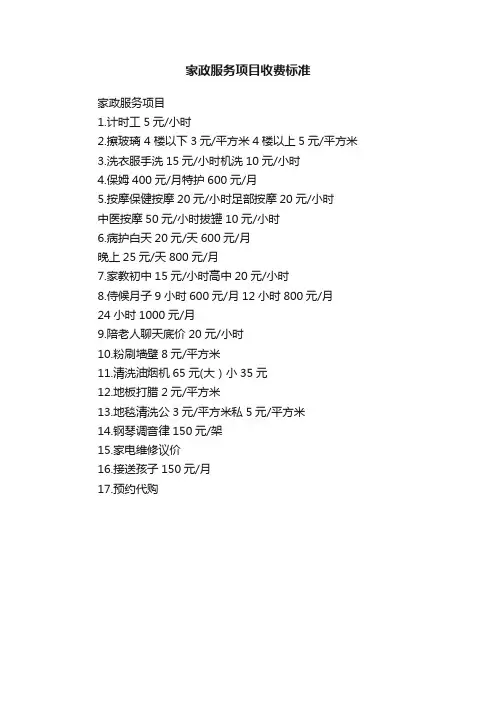 家政服务项目收费标准

家政服务项目
1.计时工 5 元/小时
2.擦玻璃 4 楼以下 3 元/平方米 4 楼以上 5 元/平方米
3.洗衣服手洗 15 元/小时机洗 10 元/小时
4.保姆 400 元/月特护 600 元/月
5.按摩保健按摩 20 元/小时足部按摩 20 元/小时
中医按摩 50 元/小时拔罐 10 元/小时
6.病护白天 20 元/天 600 元/月
晚上 25 元/天 800 元/月
7.家教初中 15 元/小时高中 20 元/小时
8.侍候月子 9 小时 600 元/月 12 小时 800 元/月
24 小时 1000 元/月
9.陪老人聊天底价 20 元/小时
10.粉刷墙壁 8 元/平方米
11.清洗油烟机 65 元(大）小 35 元
12.地板打腊 2 元/平方米
13.地毯清洗公 3 元/平方米私 5 元/平方米
14.钢琴调音律 150 元/架
15.家电维修议价
16.接送孩子 150 元/月
17.预约代购